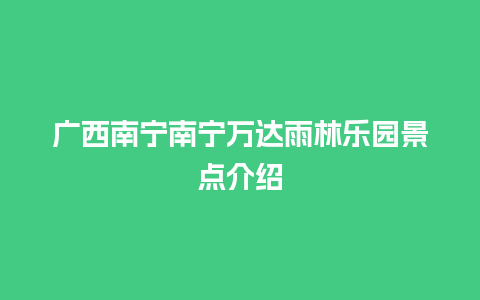 广西南宁南宁万达雨林乐园景点介绍